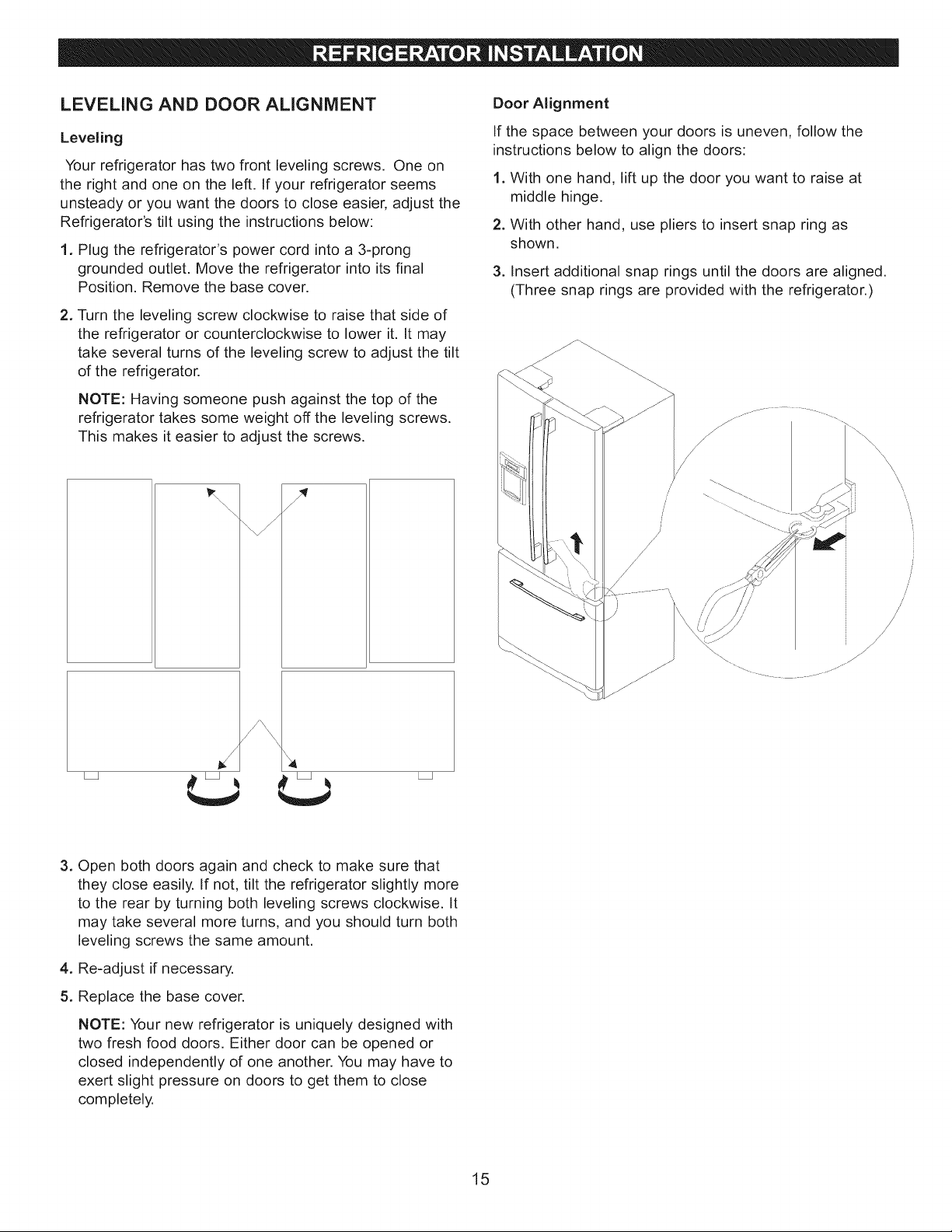 REFRIGERATOR INSTALLATION

LEVELING AND DOOR ALIGNMENT

Leveling

Your refrigerator has two front leveling screws. One on the right and one on the left. If your refrigerator seems unsteady or you want the doors to close easier, adjust the Refrigerator's tilt using the instructions below:

1. Plug the refrigerator's power cord into a 3-prong grounded outlet. Move the refrigerator into its final Position. Remove the base cover.

2. Turn the leveling screw clockwise to raise that side of the refrigerator or counterclockwise to lower it. It may take several turns of the leveling screw to adjust the tilt of the refrigerator.

NOTE: Having someone push against the top of the refrigerator takes some weight off the leveling screws. This makes it easier to adjust the screws.

3. Open both doors again and check to make sure that they close easily. If not, tilt the refrigerator slightly more to the rear by turning both leveling screws clockwise. It may take several more turns, and you should turn both leveling screws the same amount.

4. Re-adjust if necessary.

5. Replace the base cover.

NOTE: Your new refrigerator is uniquely designed with two fresh food doors. Either door can be opened or closed independently of one another. You may have to exert slight pressure on doors to get them to close completely.

Door Alignment

If the space between your doors is uneven, follow the instructions below to align the doors:

1. With one hand, lift up the door you want to raise at middle hinge.

2. With other hand, use pliers to insert snap ring as shown.

3. Insert additional snap rings until the doors are aligned. (Three snap rings are provided with the refrigerator.)

15